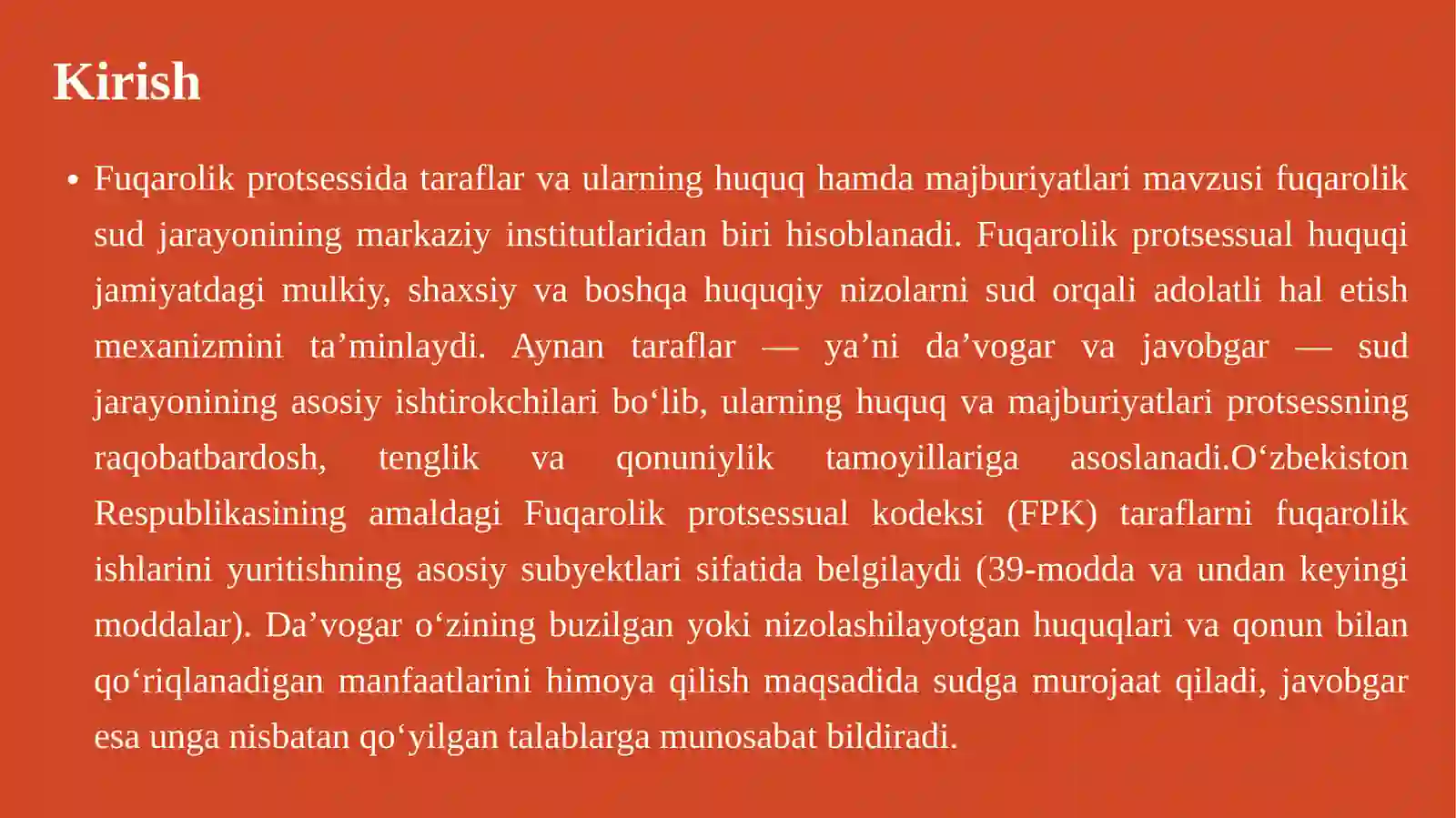 Kirish

• Fuqarolik protsessida taraflar va ularning huquq hamda majburiyatlari mavzusi fuqarolik sud jarayonining markaziy institutlaridan biri hisoblanadi. Fuqarolik protsessual huquqi jamiyatdagi mulkiy, shaxsiy va boshqa huquqiy nizolarni sud orqali adolatli hal etish mexanizmini ta’minlaydi. Aynan taraflar — ya’ni da’vogar va javobgar — sud jarayonining asosiy ishtirokchilari bo‘lib, ularning huquq va majburiyatlari protsessning raqobatbardosh, tenglik va qonuniylik tamoyillariga asoslanadi.O‘zbekiston Respublikasining amaldagi Fuqarolik protsessual kodeksi (FPK) taraflarni fuqarolik ishlarini yuritishning asosiy subyektlari sifatida belgilaydi (39-modda va undan keyingi moddalar). Da’vogar o‘zining buzilgan yoki nizolashilayotgan huquqlari va qonun bilan qo‘riqlanadigan manfaatlarini himoya qilish maqsadida sudga murojaat qiladi, javobgar esa unga nisbatan qo‘yilgan talablarga munosabat bildiradi.